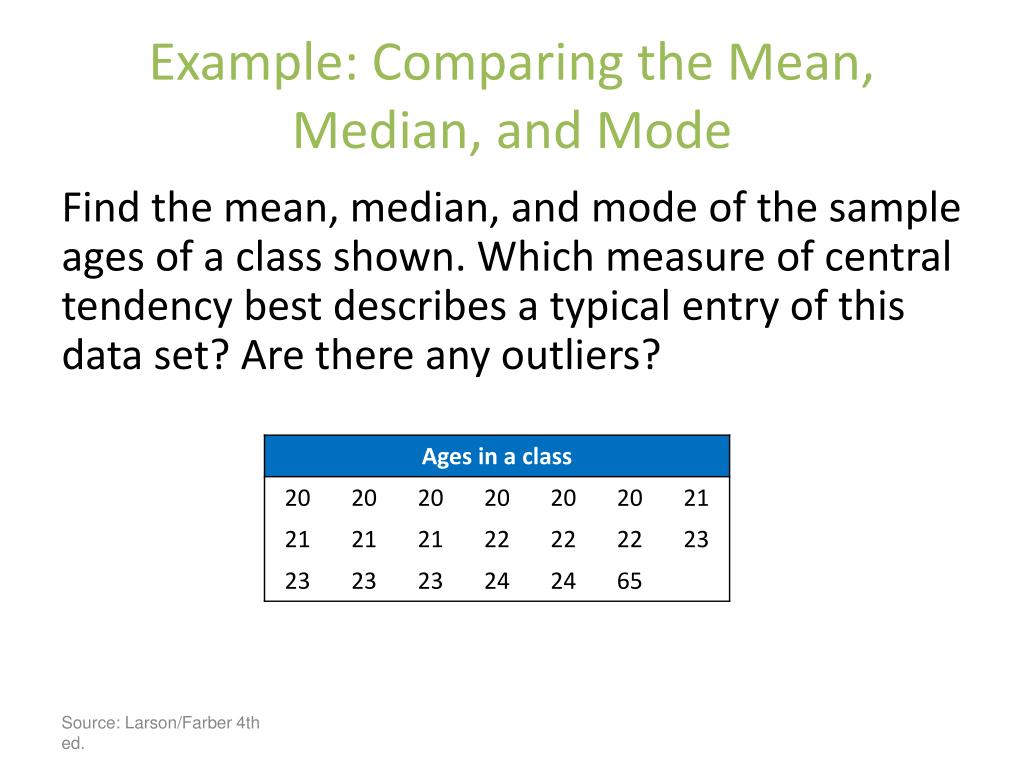 Example: Comparing the Mean, Median, and Mode

Find the mean, median, and mode of the sample ages of a class shown. Which measure of central tendency best describes a typical entry of this data set? Are there any outliers?

| Ages in a class | | | | | | |
|---|---|---|---|---|---|---|
| 20 | 20 | 20 | 20 | 20 | 20 | 21 |
| 21 | 21 | 21 | 22 | 22 | 22 | 23 |
| 23 | 23 | 23 | 24 | 24 | 65 | |

Source: Larson/Farber 4th ed.